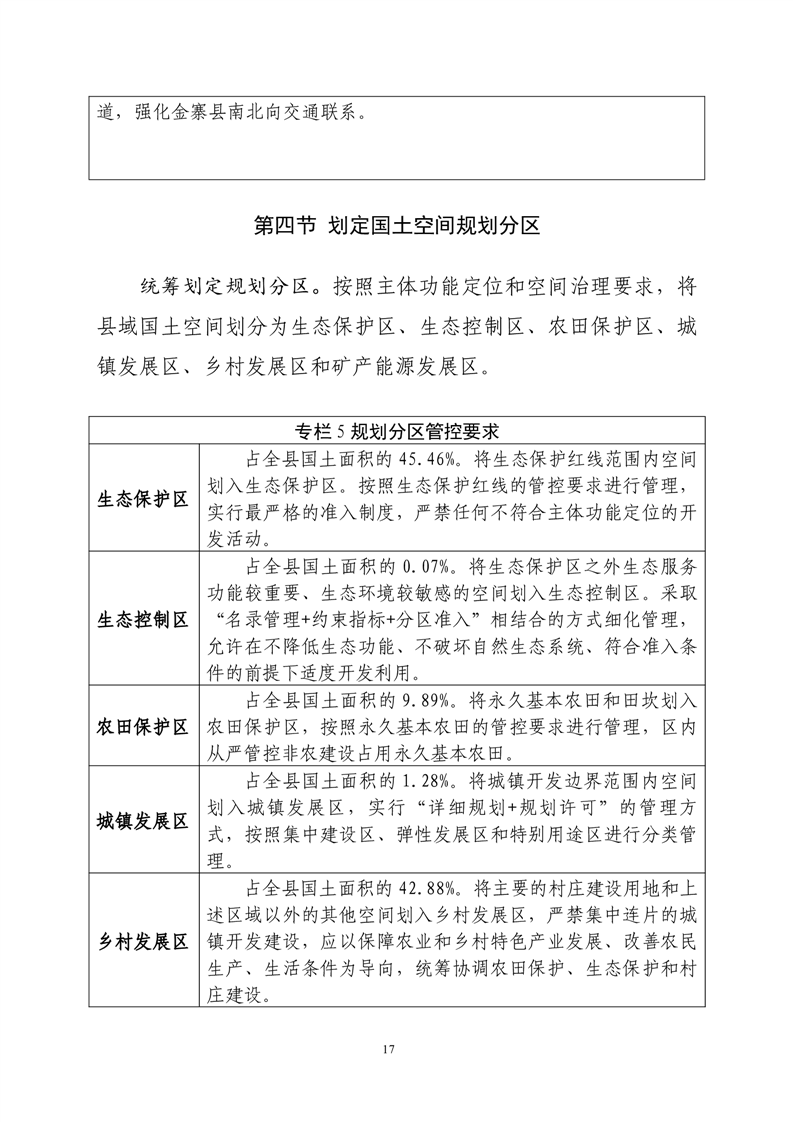 道，强化金寨县南北向交通联系。

第四节 划定国土空间规划分区

统筹划定规划分区。按照主体功能定位和空间治理要求，将县域国土空间划分为生态保护区、生态控制区、农田保护区、城镇发展区、乡村发展区和矿产能源发展区。

| 专栏 5 规划分区管控要求 | |
|---|---|
| 生态保护区 | 占全县国土面积的 45.46%。将生态保护红线范围内空间划入生态保护区。按照生态保护红线的管控要求进行管理，实行最严格的准入制度，严禁任何不符合主体功能定位的开发活动。 |
| 生态控制区 | 占全县国土面积的 0.07%。将生态保护区之外生态服务功能较重要、生态环境较敏感的空间划入生态控制区。采取“名录管理+约束指标+分区准入”相结合的方式细化管理，允许在不降低生态功能、不破坏自然生态系统、符合准入条件的前提下适度开发利用。 |
| 农田保护区 | 占全县国土面积的 9.89%。将永久基本农田和田坎划入农田保护区，按照永久基本农田的管控要求进行管理，区内从严管控非农建设占用永久基本农田。 |
| 城镇发展区 | 占全县国土面积的 1.28%。将城镇开发边界范围内空间划入城镇发展区，实行“详细规划+规划许可”的管理方式，按照集中建设区、弹性发展区和特别用途区进行分类管理。 |
| 乡村发展区 | 占全县国土面积的 42.88%。将主要的村庄建设用地和上述区域以外的其他空间划入乡村发展区，严禁集中连片的城镇开发建设，应以保障农业和乡村特色产业发展、改善农民生产、生活条件为导向，统筹协调农田保护、生态保护和村庄建设。 |

17